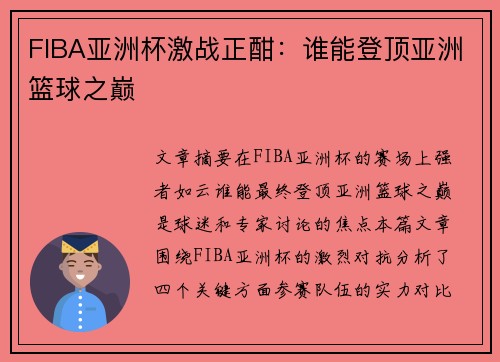 FIBA亚洲杯激战正酣：谁能登顶亚洲篮球之巅

文章摘要在FIBA亚洲杯的赛场上强者如云谁能最终登顶亚洲篮球之巅是球迷和专家讨论的焦点本篇文章围绕FIBA亚洲杯的激烈对抗分析了四个关键方面参赛队伍的实力对比